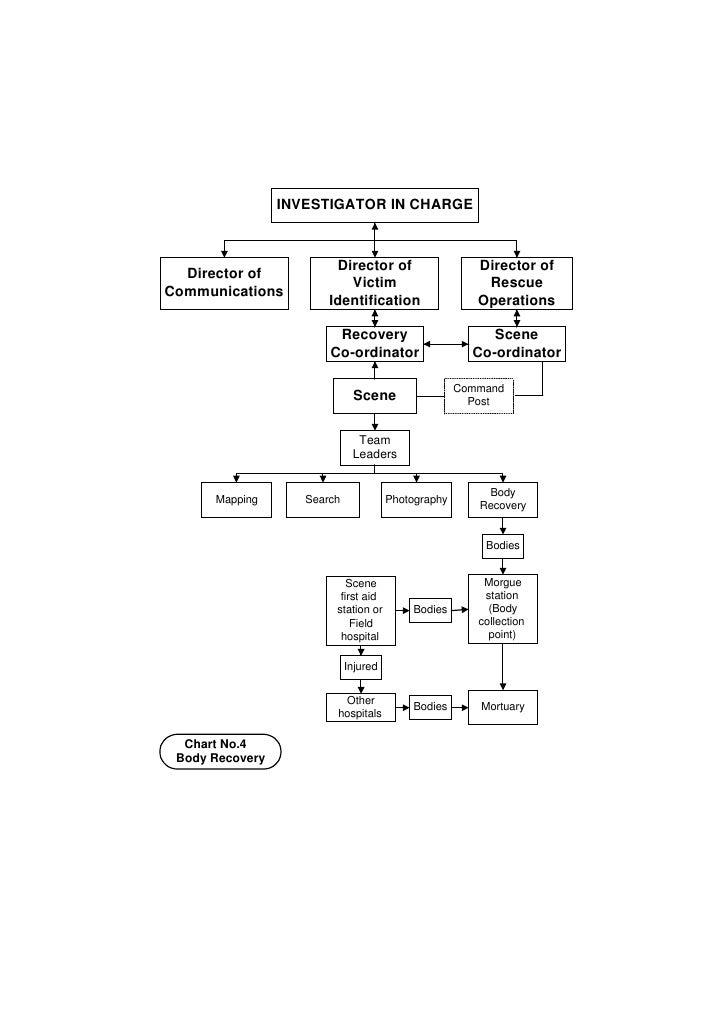 INVESTIGATOR IN CHARGE

Director of Communications

Director of Victim Identification

Director of Rescue Operations

Recovery Co-ordinator

Scene Co-ordinator

Scene

Command Post

Team Leaders

Mapping

Search

Photography

Body Recovery

Bodies

Scene first aid station or Field hospital

Bodies

Morgue station (Body collection point)

Injured

Other hospitals

Bodies

Mortuary

Chart No.4
Body Recovery